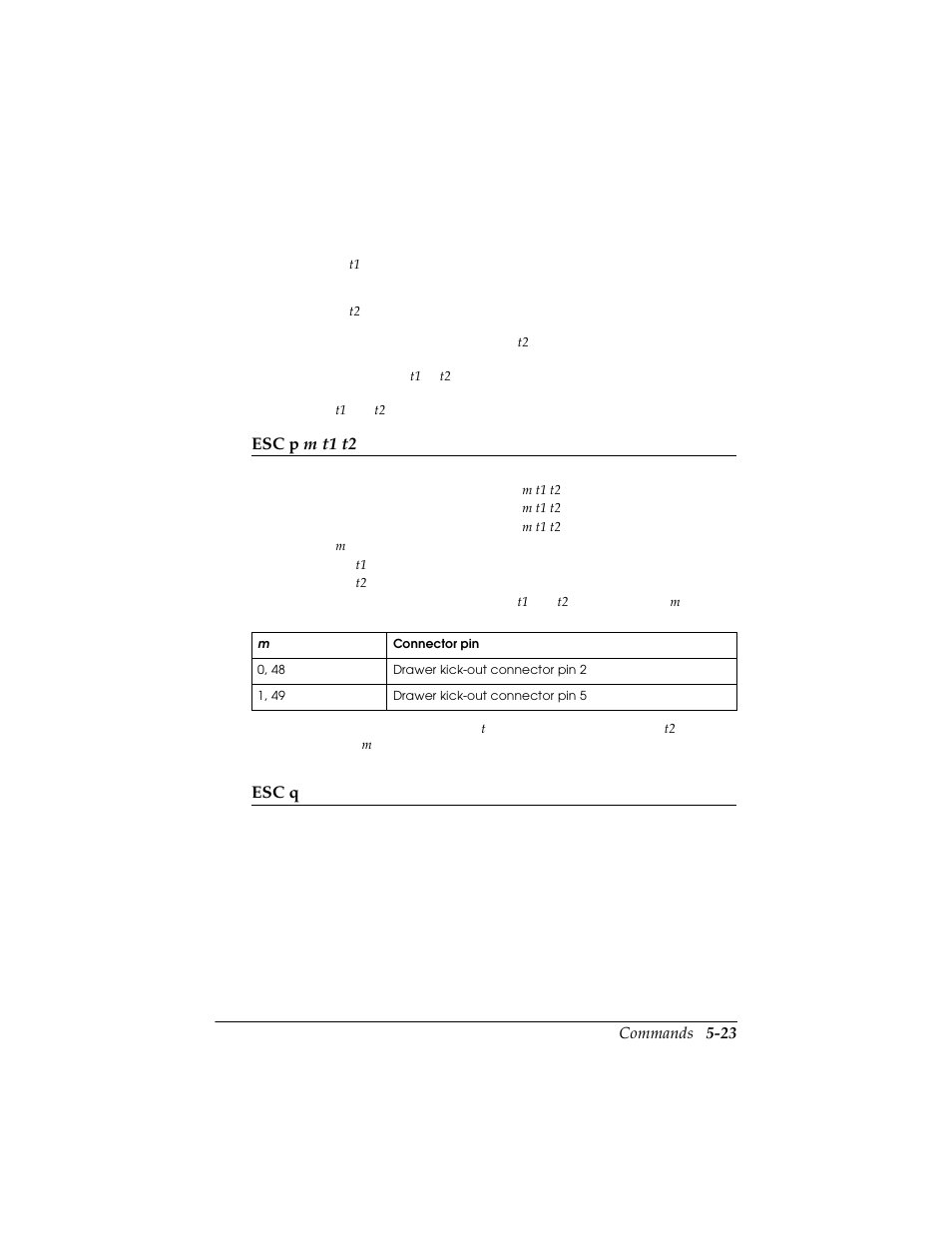 t1

t2

t2

t1 t2

t1 t2

ESC p m t1 t2

m t1 t2
m t1 t2
m t1 t2
m
t1
t2
t1 t2 m

| m | Connector pin |
|---|---|
| 0, 48 | Drawer kick-out connector pin 2 |
| 1, 49 | Drawer kick-out connector pin 5 |

t t2
m

ESC q

Commands 5-23